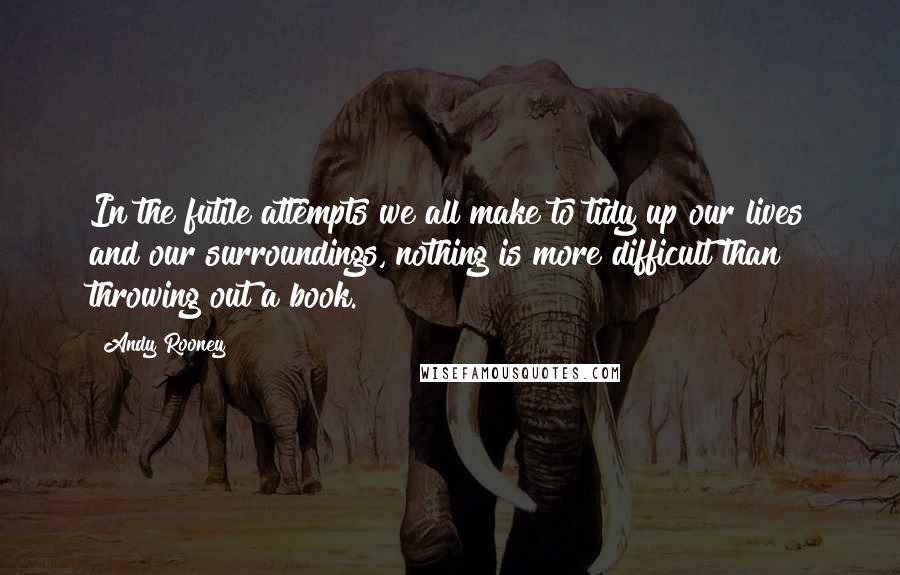 In the futile attempts we all make to tidy up our lives and our surroundings, nothing is more difficult than throwing out a book.

Andy Rooney

WISEFAMOUSQUOTES.COM